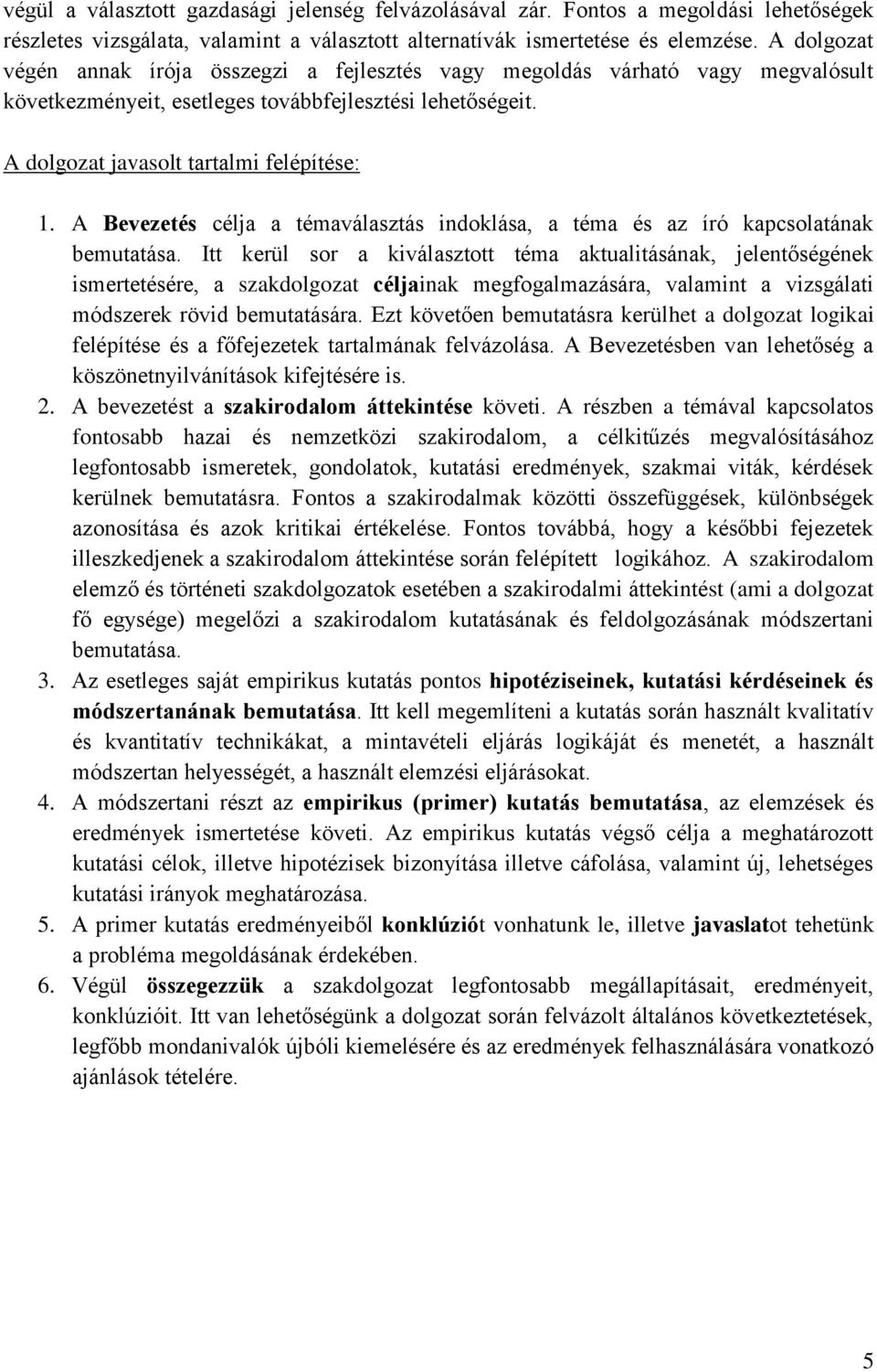 végül a választott gazdasági jelenség felvázolásával zár. Fontos a megoldási lehetőségek részletes vizsgálata, valamint a választott alternatívák ismertetése és elemzése. A dolgozat végén annak írója összegzi a fejlesztés vagy megoldás várható vagy megvalósult következményeit, esetleges továbbfejlesztési lehetőségeit.

A dolgozat javasolt tartalmi felépítése:

1. A Bevezetés célja a témaválasztás indoklása, a téma és az író kapcsolatának bemutatása. Itt kerül sor a kiválasztott téma aktualitásának, jelentőségének ismertetésére, a szakdolgozat céljainak megfogalmazására, valamint a vizsgálati módszerek rövid bemutatására. Ezt követően bemutatásra kerülhet a dolgozat logikai felépítése és a főfejezetek tartalmának felvázolása. A Bevezetésben van lehetőség a köszönetnyilvánítások kifejtésére is.
2. A bevezetést a szakirodalom áttekintése követi. A részben a témával kapcsolatos fontosabb hazai és nemzetközi szakirodalom, a célkitűzés megvalósításához legfontosabb ismeretek, gondolatok, kutatási eredmények, szakmai viták, kérdések kerülnek bemutatásra. Fontos a szakirodalmak közötti összefüggések, különbségek azonosítása és azok kritikai értékelése. Fontos továbbá, hogy a későbbi fejezetek illeszkedjenek a szakirodalom áttekintése során felépített logikához. A szakirodalom elemző és történeti szakdolgozatok esetében a szakirodalmi áttekintést (ami a dolgozat fő egysége) megelőzi a szakirodalom kutatásának és feldolgozásának módszertani bemutatása.
3. Az esetleges saját empirikus kutatás pontos hipotéziseinek, kutatási kérdéseinek és módszertanának bemutatása. Itt kell megemlíteni a kutatás során használt kvalitatív és kvantitatív technikákat, a mintavételi eljárás logikáját és menetét, a használt módszertan helyességét, a használt elemzési eljárásokat.
4. A módszertani részt az empirikus (primer) kutatás bemutatása, az elemzések és eredmények ismertetése követi. Az empirikus kutatás végső célja a meghatározott kutatási célok, illetve hipotézisek bizonyítása illetve cáfolása, valamint új, lehetséges kutatási irányok meghatározása.
5. A primer kutatás eredményeiből konklúziót vonhatunk le, illetve javaslatot tehetünk a probléma megoldásának érdekében.
6. Végül összegezzük a szakdolgozat legfontosabb megállapításait, eredményeit, konklúzióit. Itt van lehetőségünk a dolgozat során felvázolt általános következtetések, legfőbb mondanivalók újbóli kiemelésére és az eredmények felhasználására vonatkozó ajánlások tételére.

5